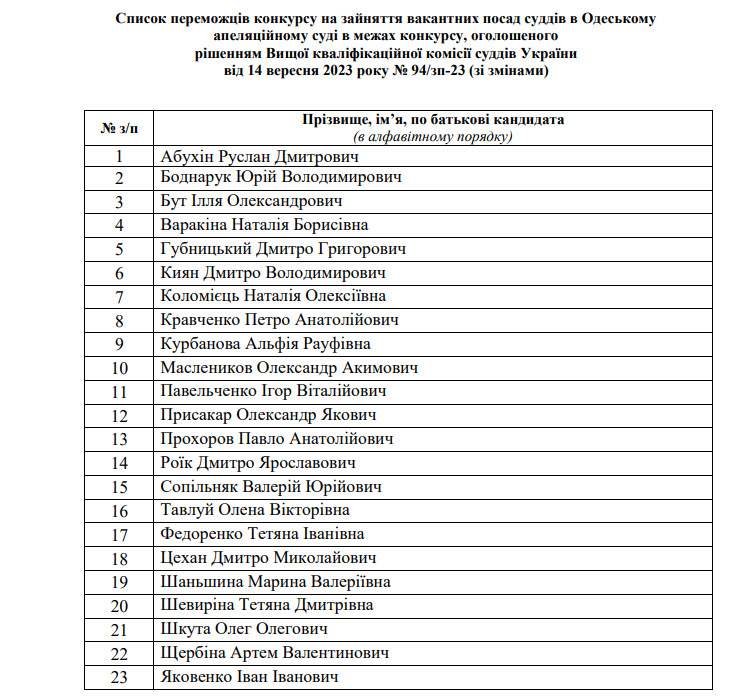 Список переможців конкурсу на зайняття вакантних посад суддів в Одеському апеляційному суді в межах конкурсу, оголошеного рішенням Вищої кваліфікаційної комісії суддів України від 14 вересня 2023 року № 94/зп-23 (зі змінами)

| № з/п | Прізвище, ім'я, по батькові кандидата (в алфавітному порядку) |
|---|---|
| 1 | Абухін Руслан Дмитрович |
| 2 | Боднарук Юрій Володимирович |
| 3 | Бут Ілля Олександрович |
| 4 | Варакіна Наталія Борисівна |
| 5 | Губницький Дмитро Григорович |
| 6 | Киян Дмитро Володимирович |
| 7 | Коломієць Наталія Олексіївна |
| 8 | Кравченко Петро Анатолійович |
| 9 | Курбанова Альфія Рауфівна |
| 10 | Маслеников Олександр Акимович |
| 11 | Павельченко Ігор Віталійович |
| 12 | Присакар Олександр Якович |
| 13 | Прохоров Павло Анатолійович |
| 14 | Роїк Дмитро Ярославович |
| 15 | Сопільняк Валерій Юрійович |
| 16 | Тавлуй Олена Вікторівна |
| 17 | Федоренко Тетяна Іванівна |
| 18 | Цехан Дмитро Миколайович |
| 19 | Шаньшина Марина Валеріївна |
| 20 | Шевиріна Тетяна Дмитрівна |
| 21 | Шкута Олег Олегович |
| 22 | Щербіна Артем Валентинович |
| 23 | Яковенко Іван Іванович |